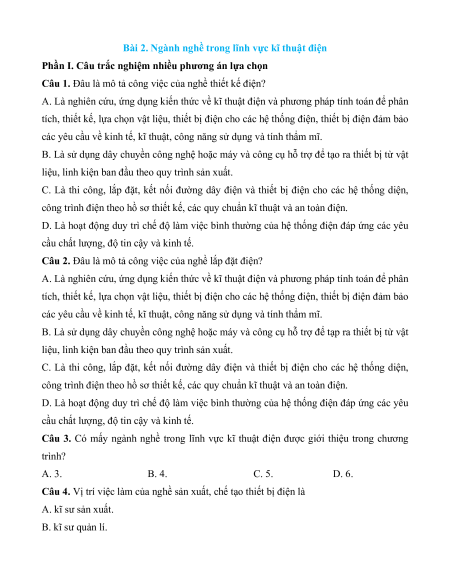 Bài 2. Ngành nghề trong lĩnh vực kĩ thuật điện

Phần I. Câu trắc nghiệm nhiều phương án lựa chọn

Câu 1. Đâu là mô tả công việc của nghề thiết kế điện?

A. Là nghiên cứu, ứng dụng kiến thức về kĩ thuật điện và phương pháp tính toán để phân tích, thiết kế, lựa chọn vật liệu, thiết bị điện cho các hệ thống điện, thiết bị điện đảm bảo các yêu cầu về kinh tế, kĩ thuật, công năng sử dụng và tính thẩm mĩ.

B. Là sử dụng dây chuyền công nghệ hoặc máy và công cụ hỗ trợ để tạo ra thiết bị từ vật liệu, linh kiện ban đầu theo quy trình sản xuất.

C. Là thi công, lắp đặt, kết nối đường dây điện và thiết bị điện cho các hệ thống điện, công trình điện theo hồ sơ thiết kế, các quy chuẩn kĩ thuật và an toàn điện.

D. Là hoạt động duy trì chế độ làm việc bình thường của hệ thống điện đáp ứng các yêu cầu chất lượng, độ tin cậy và kinh tế.

Câu 2. Đâu là mô tả công việc của nghề lắp đặt điện?

A. Là nghiên cứu, ứng dụng kiến thức về kĩ thuật điện và phương pháp tính toán để phân tích, thiết kế, lựa chọn vật liệu, thiết bị điện cho các hệ thống điện, thiết bị điện đảm bảo các yêu cầu về kinh tế, kĩ thuật, công năng sử dụng và tính thẩm mĩ.

B. Là sử dụng dây chuyền công nghệ hoặc máy và công cụ hỗ trợ để tạp ra thiết bị từ vật liệu, linh kiện ban đầu theo quy trình sản xuất.

C. Là thi công, lắp đặt, kết nối đường dây điện và thiết bị điện cho các hệ thống điện, công trình điện theo hồ sơ thiết kế, các quy chuẩn kĩ thuật và an toàn điện.

D. Là hoạt động duy trì chế độ làm việc bình thường của hệ thống điện đáp ứng các yêu cầu chất lượng, độ tin cậy và kinh tế.

Câu 3. Có mấy ngành nghề trong lĩnh vực kĩ thuật điện được giới thiệu trong chương trình?

A. 3. B. 4. C. 5. D. 6.

Câu 4. Vị trí việc làm của nghề sản xuất, chế tạo thiết bị điện là

A. kĩ sư sản xuất.

B. kĩ sư quản lí.